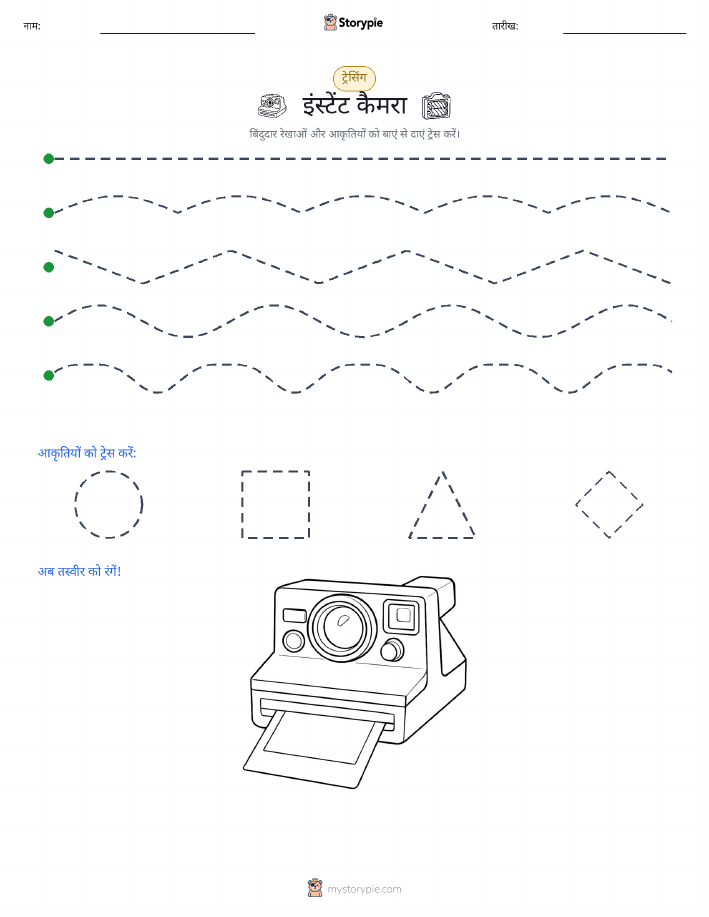 नाम:

Storypie

तारीख:

ट्रेसिंग

इंस्टेंट कैमरा

बिंदुदार रेखाओं और आकृतियों को बाएं से दाएं ट्रेस करें।

आकृतियों को ट्रेस करें:

अब तस्वीर को रंगें!

mystorypie.com